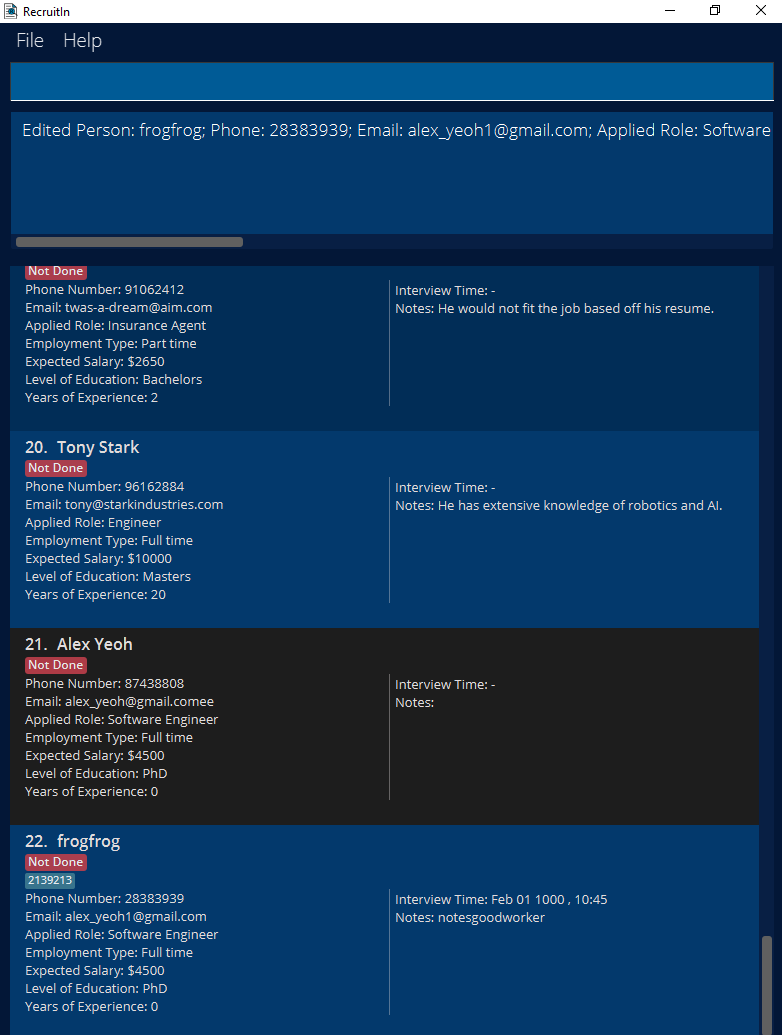 RecruitIn

File Help

Edited Person: frogfrog; Phone: 28383939; Email: alex_yeoh1@gmail.com; Applied Role: Software

Not Done
Phone Number: 91062412
Email: twas-a-dream@aim.com
Applied Role: Insurance Agent
Employment Type: Part time
Expected Salary: $2650
Level of Education: Bachelors
Years of Experience: 2

Interview Time: -
Notes: He would not fit the job based off his resume.

20. Tony Stark
Not Done
Phone Number: 96162884
Email: tony@starkindustries.com
Applied Role: Engineer
Employment Type: Full time
Expected Salary: $10000
Level of Education: Masters
Years of Experience: 20

Interview Time: -
Notes: He has extensive knowledge of robotics and AI.

21. Alex Yeoh
Not Done
Phone Number: 87438808
Email: alex_yeoh@gmail.comee
Applied Role: Software Engineer
Employment Type: Full time
Expected Salary: $4500
Level of Education: PhD
Years of Experience: 0

Interview Time: -
Notes:

22. frogfrog
Not Done
2139213
Phone Number: 28383939
Email: alex_yeoh1@gmail.com
Applied Role: Software Engineer
Employment Type: Full time
Expected Salary: $4500
Level of Education: PhD
Years of Experience: 0

Interview Time: Feb 01 1000 , 10:45
Notes: notesgoodworker